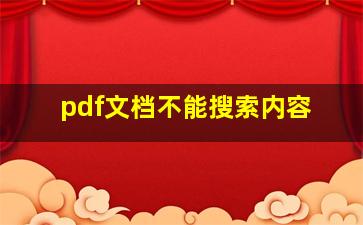 pdf文档不能搜索内容